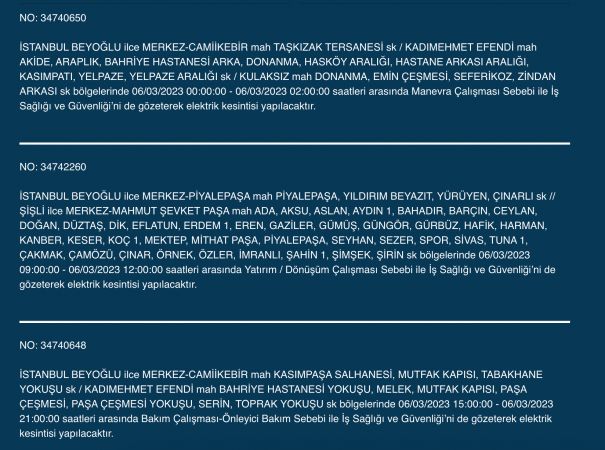 NO: 34740650

İSTANBUL BEYOĞLU ilce MERKEZ-CAMİİKEBİR mah TAŞKIZAK TERSANESİ sk / KADIMEHMET EFENDİ mah AKİDE, ARAPLIK, BAHRİYE HASTANESİ ARKA, DONANMA, HASKÖY ARALIĞI, HASTANE ARKASI ARALIĞI, KASIMPATI, YELPAZE, YELPAZE ARALIĞI sk / KULAKSIZ mah DONANMA, EMİN ÇEŞMESİ, SEFERİKOZ, ZİNDAN ARKASI sk bölgelerinde 06/03/2023 00:00:00 - 06/03/2023 02:00:00 saatleri arasında Manevra Çalışması Sebebi ile İş Sağlığı ve Güvenliği'ni de gözeterek elektrik kesintisi yapılacaktır.

NO: 34742260

İSTANBUL BEYOĞLU ilce MERKEZ-PİYALEPAŞA mah PİYALEPAŞA, YILDIRIM BEYAZIT, YÜRÜYEN, ÇINARLI sk // ŞİŞLİ ilce MERKEZ-MAHMUT ŞEVKET PAŞA mah ADA, AKSU, ASLAN, AYDIN 1, BAHADIR, BARÇIN, CEYLAN, DOĞAN, DÜZTAŞ, DİK, EFLATUN, ERDEM 1, EREN, GAZİLER, GÜMÜŞ, GÜNGÖR, GÜRBÜZ, HAFİK, HARMAN, KANBER, KESER, KOÇ 1, MEKTEP, MİTHAT PAŞA, PİYALEPAŞA, SEYHAN, SEZER, SPOR, SİVAS, TUNA 1, ÇAKMAK, ÇAMÖZÜ, ÇINAR, ÖRNEK, ÖZLER, İMRANLI, ŞAHİN 1, ŞİMŞEK, ŞİRİN sk bölgelerinde 06/03/2023 09:00:00 - 06/03/2023 12:00:00 saatleri arasında Yatırım / Dönüşüm Çalışması Sebebi ile İş Sağlığı ve Güvenliği'ni de gözeterek elektrik kesintisi yapılacaktır.

NO: 34740648

İSTANBUL BEYOĞLU ilce MERKEZ-CAMİİKEBİR mah KASIMPAŞA SALHANESİ, MUTFAK KAPISI, TABAKHANE YOKUŞU sk / KADIMEHMET EFENDİ mah BAHRİYE HASTANESİ YOKUŞU, MELEK, MUTFAK KAPISI, PAŞA ÇEŞMESİ, PAŞA ÇEŞMESİ YOKUŞU, SERİN, TOPRAK YOKUŞU sk bölgelerinde 06/03/2023 15:00:00 - 06/03/2023 21:00:00 saatleri arasında Bakım Çalışması-Önleyici Bakım Sebebi ile İş Sağlığı ve Güvenliği'ni de gözeterek elektrik kesintisi yapılacaktır.